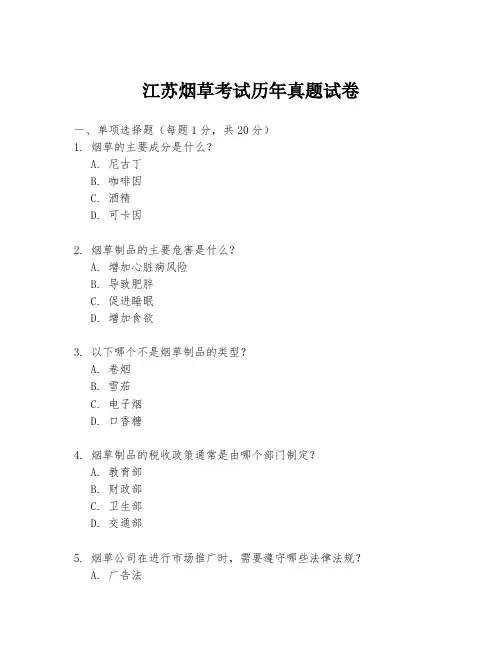 江苏烟草考试历年真题试卷

一、单项选择题（每题1分，共20分）

1. 烟草的主要成分是什么？

A. 尼古丁

B. 咖啡因

C. 酒精

D. 可卡因

2. 烟草制品的主要危害是什么？

A. 增加心脏病风险

B. 导致肥胖

C. 促进睡眠

D. 增加食欲

3. 以下哪个不是烟草制品的类型？

A. 卷烟

B. 雪茄

C. 电子烟

D. 口香糖

4. 烟草制品的税收政策通常是由哪个部门制定？

A. 教育部

B. 财政部

C. 卫生部

D. 交通部

5. 烟草公司在进行市场推广时，需要遵守哪些法律法规？

A. 广告法